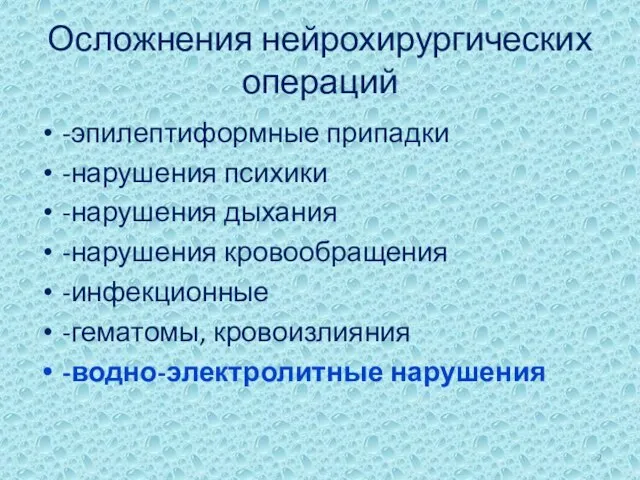 Осложнения нейрохирургических операций

• -эпилептиформные припадки
• -нарушения психики
• -нарушения дыхания
• -нарушения кровообращения
• -инфекционные
• -гематомы, кровоизлияния
• -водно-электролитные нарушения

2